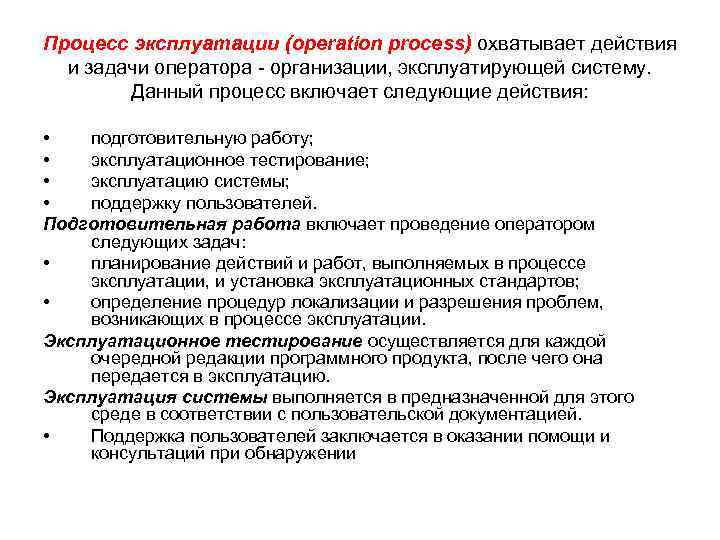 Процесс эксплуатации (operation process) охватывает действия и задачи оператора - организации, эксплуатирующей систему. Данный процесс включает следующие действия:

• подготовительную работу;
• эксплуатационное тестирование;
• эксплуатацию системы;
• поддержку пользователей.

Подготовительная работа включает проведение оператором следующих задач:
• планирование действий и работ, выполняемых в процессе эксплуатации, и установка эксплуатационных стандартов;
• определение процедур локализации и разрешения проблем, возникающих в процессе эксплуатации.

Эксплуатационное тестирование осуществляется для каждой очередной редакции программного продукта, после чего она передается в эксплуатацию.

Эксплуатация системы выполняется в предназначенной для этого среде в соответствии с пользовательской документацией.
• Поддержка пользователей заключается в оказании помощи и консультаций при обнаружении